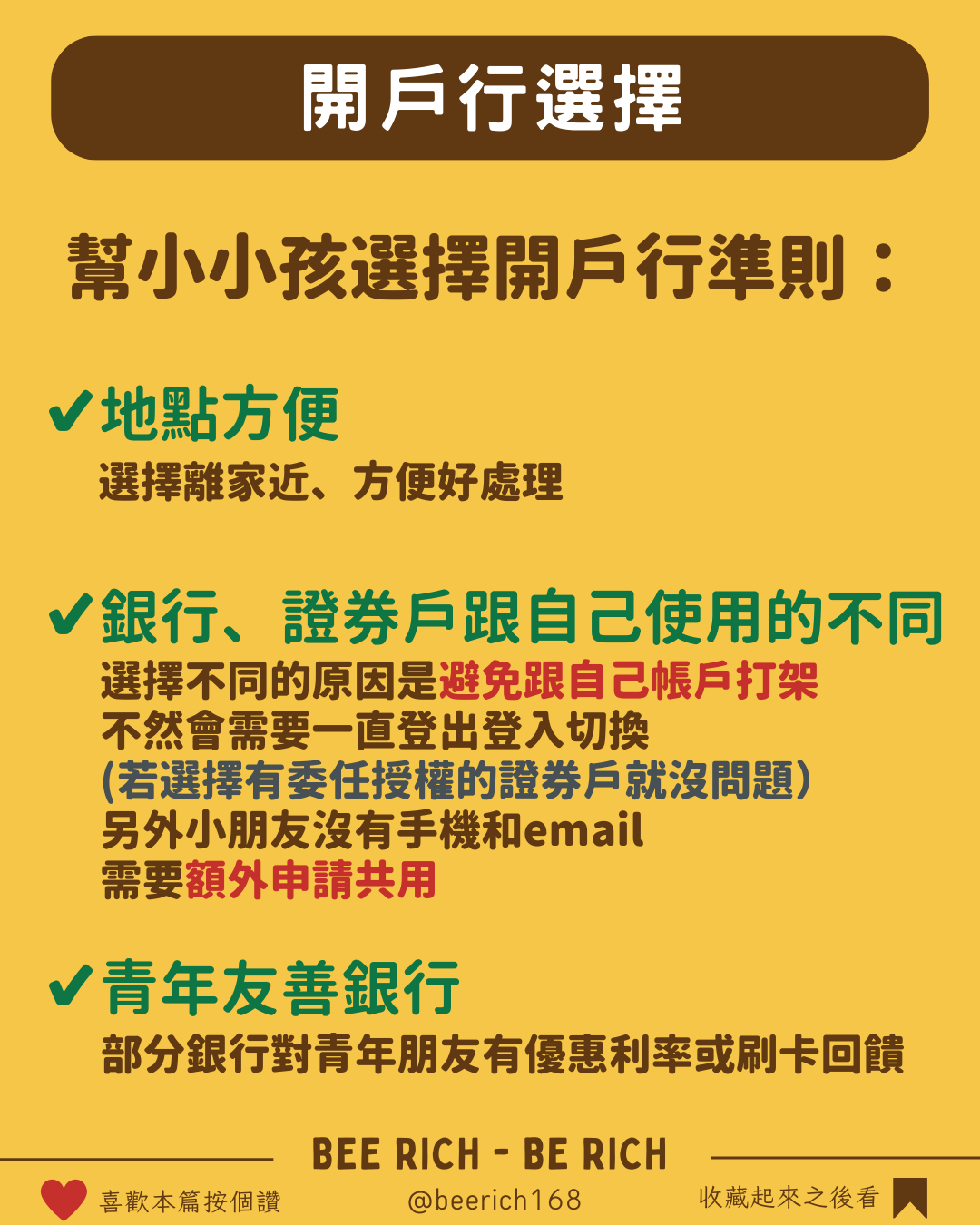 開戶行選擇

幫小小孩選擇開戶行準則：

✔地點方便
選擇離家近、方便好處理

✔銀行、證券戶跟自己使用的不同
選擇不同的原因是避免跟自己帳戶打架
不然會需要一直登出登入切換
(若選擇有委任授權的證券戶就沒問題)
另外小朋友沒有手機和email
需要額外申請共用

✔青年友善銀行
部分銀行對青年朋友有優惠利率或刷卡回饋

BEE RICH - BE RICH

喜歡本篇按個讚 @beerich168 收藏起來之後看